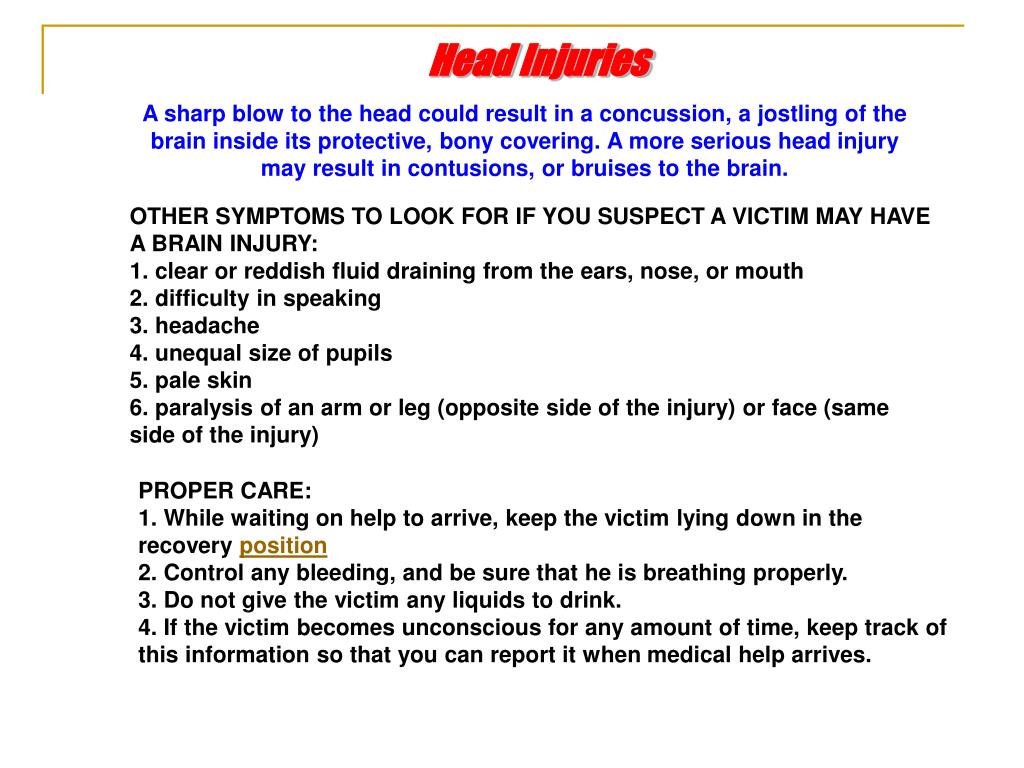 Head Injuries

A sharp blow to the head could result in a concussion, a jostling of the brain inside its protective, bony covering. A more serious head injury may result in contusions, or bruises to the brain.

OTHER SYMPTOMS TO LOOK FOR IF YOU SUSPECT A VICTIM MAY HAVE A BRAIN INJURY:
1. clear or reddish fluid draining from the ears, nose, or mouth
2. difficulty in speaking
3. headache
4. unequal size of pupils
5. pale skin
6. paralysis of an arm or leg (opposite side of the injury) or face (same side of the injury)

PROPER CARE:
1. While waiting on help to arrive, keep the victim lying down in the recovery position
2. Control any bleeding, and be sure that he is breathing properly.
3. Do not give the victim any liquids to drink.
4. If the victim becomes unconscious for any amount of time, keep track of this information so that you can report it when medical help arrives.